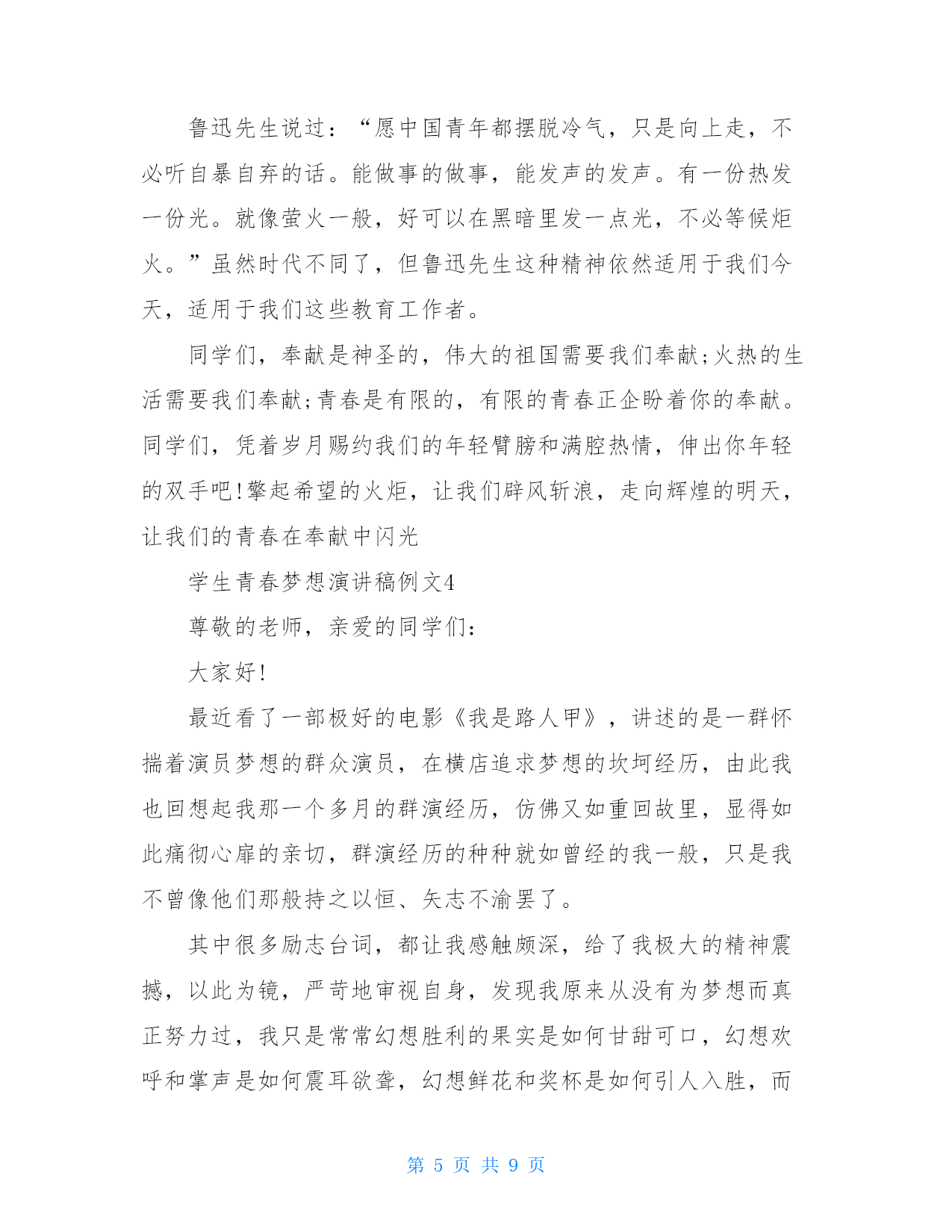 鲁迅先生说过：“愿中国青年都摆脱冷气，只是向上走，不必听自暴自弃的话。能做事的做事，能发声的发声。有一份热发一份光。就像萤火一般，好可以在黑暗里发一点光，不必等候炬火。”虽然时代不同了，但鲁迅先生这种精神依然适用于我们今天，适用于我们这些教育工作者。

同学们，奉献是神圣的，伟大的祖国需要我们奉献;火热的生活需要我们奉献;青春是有限的，有限的青春正企盼着你的奉献。同学们，凭着岁月赐约我们的年轻臂膀和满腔热情，伸出你年轻的双手吧!擎起希望的火炬，让我们辟风斩浪，走向辉煌的明天，让我们的青春在奉献中闪光

学生青春梦想演讲稿例文4

尊敬的老师，亲爱的同学们:

大家好!

最近看了一部极好的电影《我是路人甲》，讲述的是一群怀揣着演员梦想的群众演员，在横店追求梦想的坎坷经历，由此我也回想起我那一个多月的群演经历，仿佛又如重回故里，显得如此痛彻心扉的亲切，群演经历的种种就如曾经的我一般，只是我不曾像他们那般持之以恒、矢志不渝罢了。

其中很多励志台词，都让我感触颇深，给了我极大的精神震撼，以此为镜，严苛地审视自身，发现我原来从没有为梦想而真正努力过，我只是常常幻想胜利的果实是如何甘甜可口，幻想欢呼和掌声是如何震耳欲聋，幻想鲜花和奖杯是如何引人入胜，而

第 5 页 共 9 页